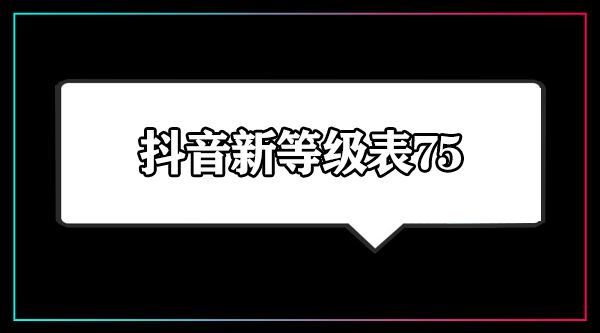 抖音新等级表75